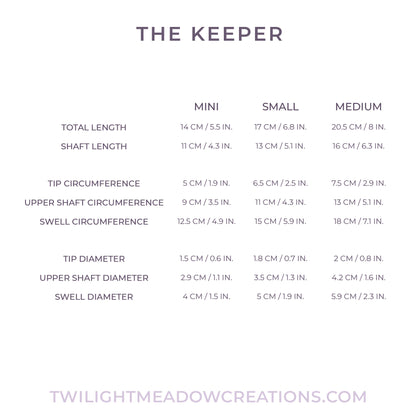 THE KEEPER

| | MINI | SMALL | MEDIUM |
|---|---|---|---|
| TOTAL LENGTH | 14 CM / 5.5 IN. | 17 CM / 6.8 IN. | 20.5 CM / 8 IN. |
| SHAFT LENGTH | 11 CM / 4.3 IN. | 13 CM / 5.1 IN. | 16 CM / 6.3 IN. |
| TIP CIRCUMFERENCE | 5 CM / 1.9 IN. | 6.5 CM / 2.5 IN. | 7.5 CM / 2.9 IN. |
| UPPER SHAFT CIRCUMFERENCE | 9 CM / 3.5 IN. | 11 CM / 4.3 IN. | 13 CM / 5.1 IN. |
| SWELL CIRCUMFERENCE | 12.5 CM / 4.9 IN. | 15 CM / 5.9 IN. | 18 CM / 7.1 IN. |
| TIP DIAMETER | 1.5 CM / 0.6 IN. | 1.8 CM / 0.7 IN. | 2 CM / 0.8 IN. |
| UPPER SHAFT DIAMETER | 2.9 CM / 1.1 IN. | 3.5 CM / 1.3 IN. | 4.2 CM / 1.6 IN. |
| SWELL DIAMETER | 4 CM / 1.5 IN. | 5 CM / 1.9 IN. | 5.9 CM / 2.3 IN. |

TWILIGHTMEADOWCREATIONS.COM